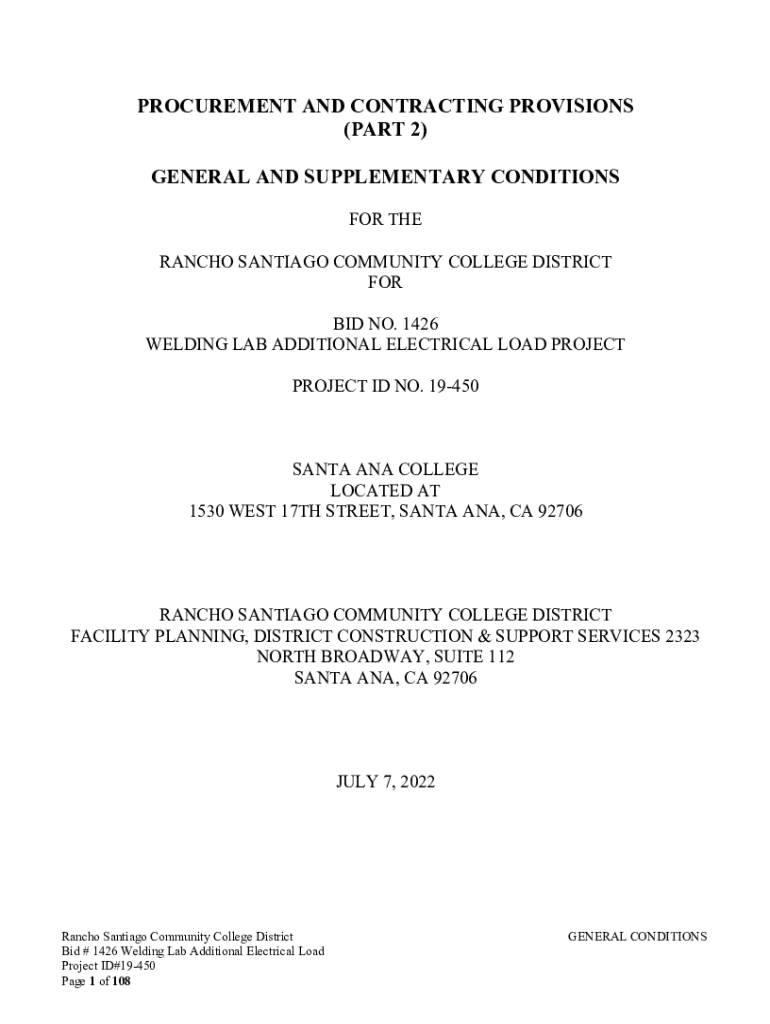 PROCUREMENT AND CONTRACTING PROVISIONS
(PART 2)

GENERAL AND SUPPLEMENTARY CONDITIONS

FOR THE

RANCHO SANTIAGO COMMUNITY COLLEGE DISTRICT
FOR

BID NO. 1426
WELDING LAB ADDITIONAL ELECTRICAL LOAD PROJECT

PROJECT ID NO. 19-450

SANTA ANA COLLEGE
LOCATED AT
1530 WEST 17TH STREET, SANTA ANA, CA 92706

RANCHO SANTIAGO COMMUNITY COLLEGE DISTRICT
FACILITY PLANNING, DISTRICT CONSTRUCTION & SUPPORT SERVICES 2323
NORTH BROADWAY, SUITE 112
SANTA ANA, CA 92706

JULY 7, 2022

Rancho Santiago Community College District
Bid # 1426 Welding Lab Additional Electrical Load
Project ID#19-450
Page 1 of 108

GENERAL CONDITIONS